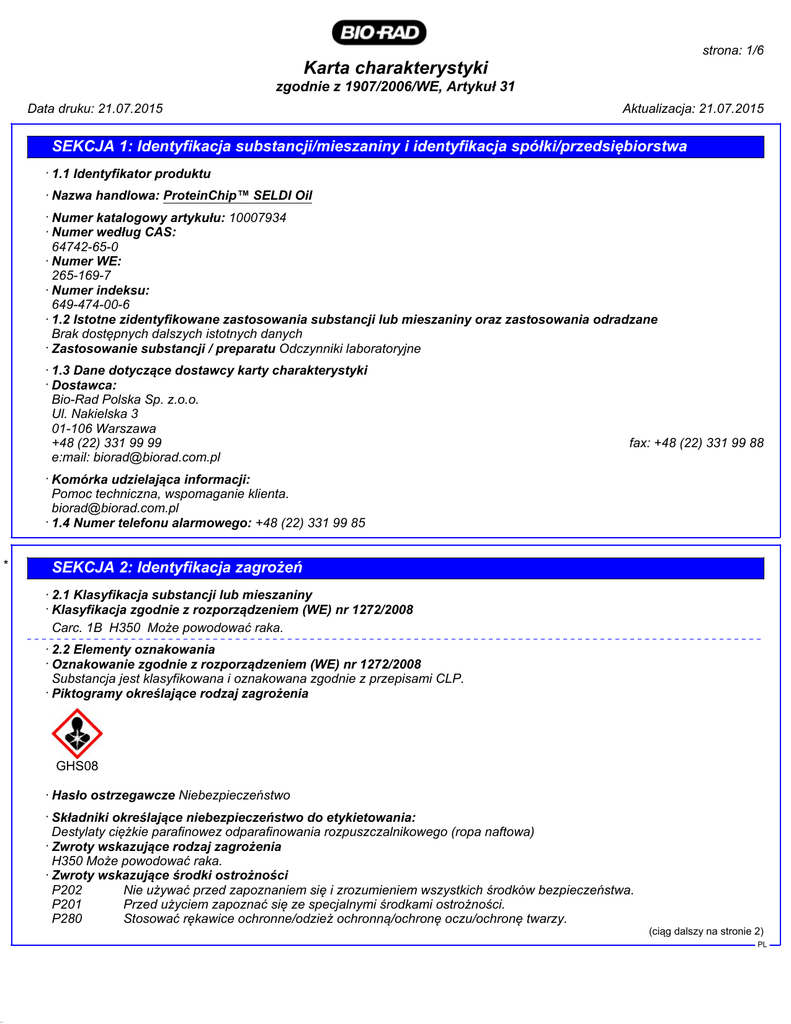 BIO-RAD

strona: 1/6

Karta charakterystyki
zgodnie z 1907/2006/WE, Artykuł 31

Data druku: 21.07.2015 Aktualizacja: 21.07.2015

SEKCJA 1: Identyfikacja substancji/mieszaniny i identyfikacja spółki/przedsiębiorstwa

· 1.1 Identyfikator produktu

· Nazwa handlowa: ProteinChip™ SELDI Oil

· Numer katalogowy artykułu: 10007934
· Numer według CAS:
64742-65-0
· Numer WE:
265-169-7
· Numer indeksu:
649-474-00-6
· 1.2 Istotne zidentyfikowane zastosowania substancji lub mieszaniny oraz zastosowania odradzane
Brak dostępnych dalszych istotnych danych
· Zastosowanie substancji / preparatu Odczynniki laboratoryjne

· 1.3 Dane dotyczące dostawcy karty charakterystyki
· Dostawca:
Bio-Rad Polska Sp. z.o.o.
Ul. Nakielska 3
01-106 Warszawa
+48 (22) 331 99 99 fax: +48 (22) 331 99 88
e:mail: biorad@biorad.com.pl

· Komórka udzielająca informacji:
Pomoc techniczna, wspomaganie klienta.
biorad@biorad.com.pl
· 1.4 Numer telefonu alarmowego: +48 (22) 331 99 85

*

SEKCJA 2: Identyfikacja zagrożeń

· 2.1 Klasyfikacja substancji lub mieszaniny
· Klasyfikacja zgodnie z rozporządzeniem (WE) nr 1272/2008
Carc. 1B H350 Może powodować raka.

· 2.2 Elementy oznakowania
· Oznakowanie zgodnie z rozporządzeniem (WE) nr 1272/2008
Substancja jest klasyfikowana i oznakowana zgodnie z przepisami CLP.
· Piktogramy określające rodzaj zagrożenia

GHS08

· Hasło ostrzegawcze Niebezpieczeństwo

· Składniki określające niebezpieczeństwo do etykietowania:
Destylaty ciężkie parafinowez odparafinowania rozpuszczalnikowego (ropa naftowa)
· Zwroty wskazujące rodzaj zagrożenia
H350 Może powodować raka.
· Zwroty wskazujące środki ostrożności
P202 Nie używać przed zapoznaniem się i zrozumieniem wszystkich środków bezpieczeństwa.
P201 Przed użyciem zapoznać się ze specjalnymi środkami ostrożności.
P280 Stosować rękawice ochronne/odzież ochronną/ochronę oczu/ochronę twarzy.

(ciąg dalszy na stronie 2)
PL